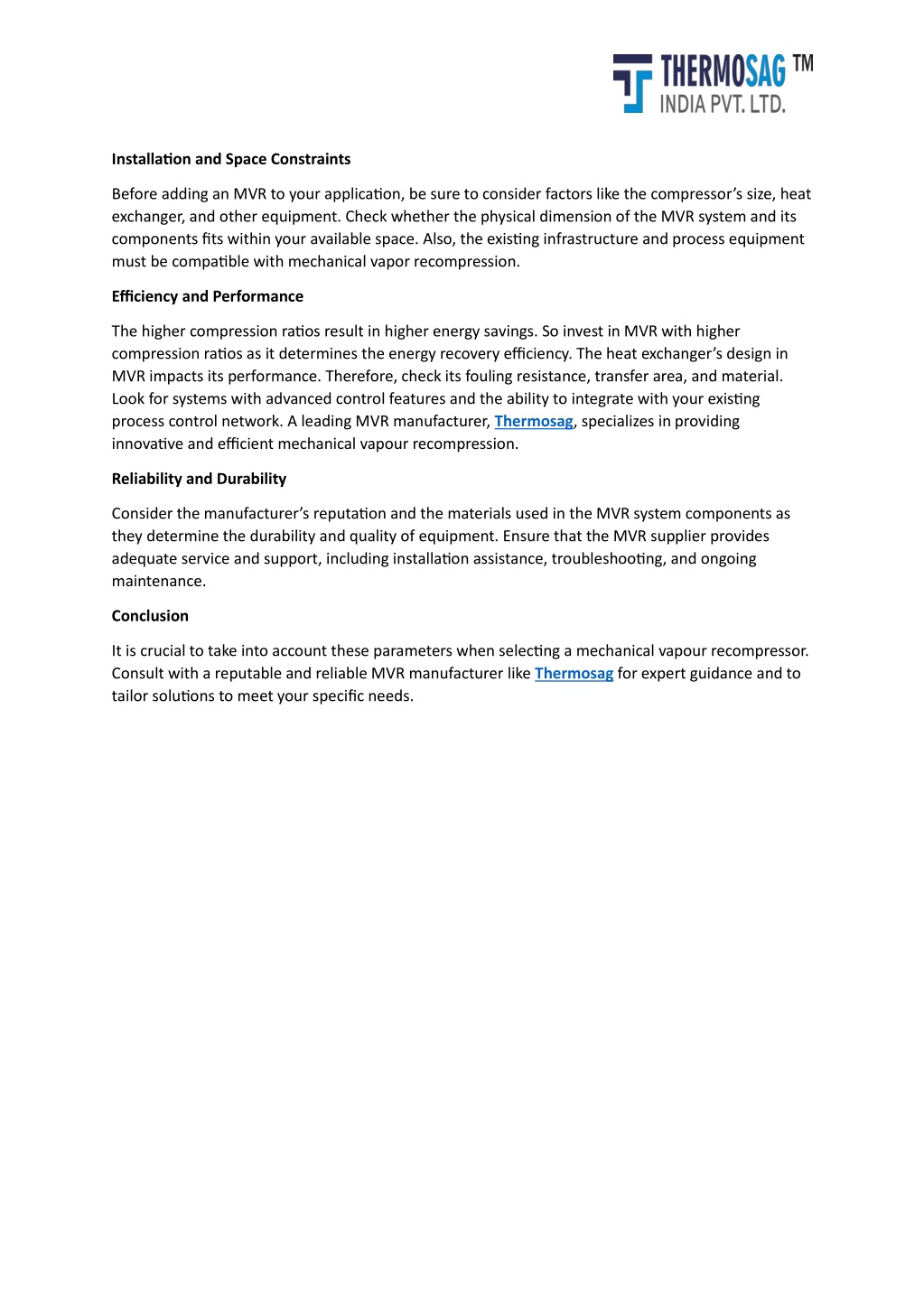 THERMOSAG TM
INDIA PVT. LTD.

Installation and Space Constraints

Before adding an MVR to your application, be sure to consider factors like the compressor's size, heat exchanger, and other equipment. Check whether the physical dimension of the MVR system and its components fits within your available space. Also, the existing infrastructure and process equipment must be compatible with mechanical vapor recompression.

Efficiency and Performance

The higher compression ratios result in higher energy savings. So invest in MVR with higher compression ratios as it determines the energy recovery efficiency. The heat exchanger's design in MVR impacts its performance. Therefore, check its fouling resistance, transfer area, and material. Look for systems with advanced control features and the ability to integrate with your existing process control network. A leading MVR manufacturer, Thermosag, specializes in providing innovative and efficient mechanical vapour recompression.

Reliability and Durability

Consider the manufacturer's reputation and the materials used in the MVR system components as they determine the durability and quality of equipment. Ensure that the MVR supplier provides adequate service and support, including installation assistance, troubleshooting, and ongoing maintenance.

Conclusion

It is crucial to take into account these parameters when selecting a mechanical vapour recompressor. Consult with a reputable and reliable MVR manufacturer like Thermosag for expert guidance and to tailor solutions to meet your specific needs.